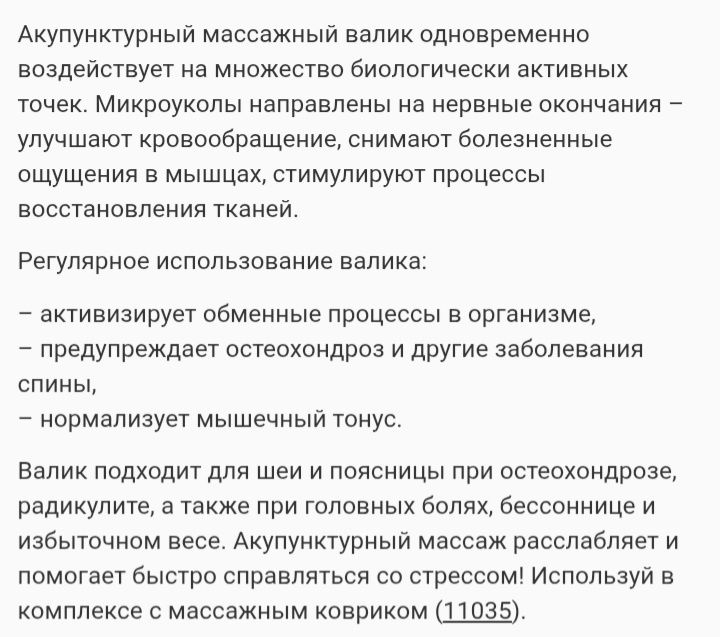 Акупунктурный массажный валик одновременно воздействует на множество биологически активных точек. Микроуколы направлены на нервные окончания – улучшают кровообращение, снимают болезненные ощущения в мышцах, стимулируют процессы восстановления тканей.

Регулярное использование валика:

– активизирует обменные процессы в организме,
– предупреждает остеохондроз и другие заболевания спины,
– нормализует мышечный тонус.

Валик подходит для шеи и поясницы при остеохондрозе, радикулите, а также при головных болях, бессоннице и избыточном весе. Акупунктурный массаж расслабляет и помогает быстро справляться со стрессом! Используй в комплексе с массажным ковриком (11035).